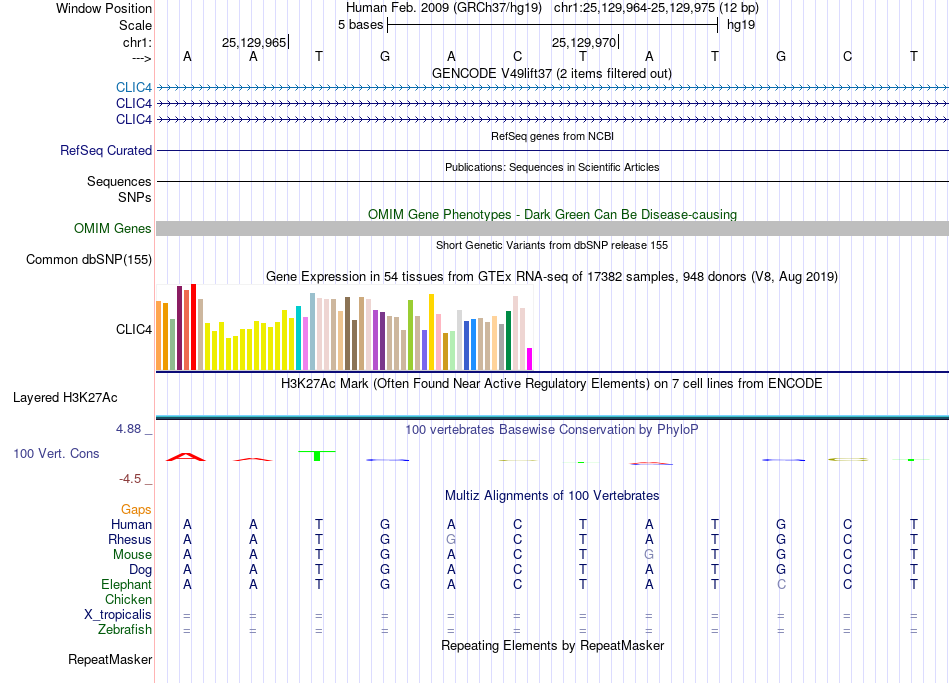 Window Position Human Feb. 2009 (GRCh37/hg19) chr1:25,129,964-25,129,975 (12 bp)
Scale 5 bases hg19
chr1: 25,129,965 25,129,970
---> A A T G A C T A T G C T
GENCODE V49lift37 (2 items filtered out)
CLIC4
CLIC4
CLIC4
RefSeq genes from NCBI
RefSeq Curated
Publications: Sequences in Scientific Articles
Sequences
SNPs
OMIM Gene Phenotypes - Dark Green Can Be Disease-causing
OMIM Genes
Short Genetic Variants from dbSNP release 155
Common dbSNP(155)
Gene Expression in 54 tissues from GTEx RNA-seq of 17382 samples, 948 donors (V8, Aug 2019)
CLIC4
H3K27Ac Mark (Often Found Near Active Regulatory Elements) on 7 cell lines from ENCODE
Layered H3K27Ac
4.88 _ 100 vertebrates Basewise Conservation by PhyloP
100 Vert. Cons
-4.5 _
Multiz Alignments of 100 Vertebrates
Gaps
Human A A T G A C T A T G C T
Rhesus A A T G G C T A T G C T
Mouse A A T G A C T G T G C T
Dog A A T G A C T A T G C T
Elephant A A T G A C T A T C C T
Chicken
X_tropicalis = = = = = = = = = = = =
Zebrafish = = = = = = = = = = = =
Repeating Elements by RepeatMasker
RepeatMasker